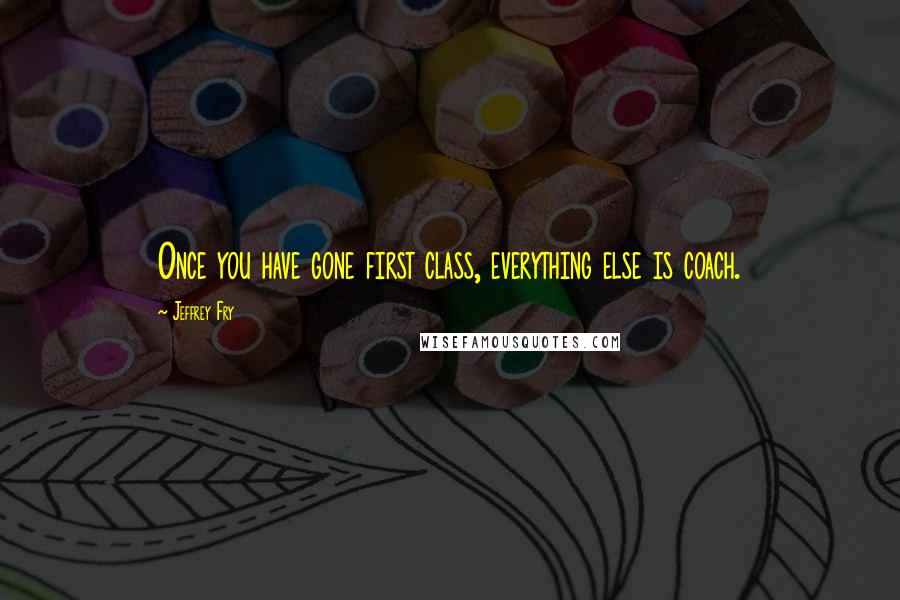 Once you have gone first class, everything else is coach.

~ Jeffrey Fry

WISEFAMOUSQUOTES.COM